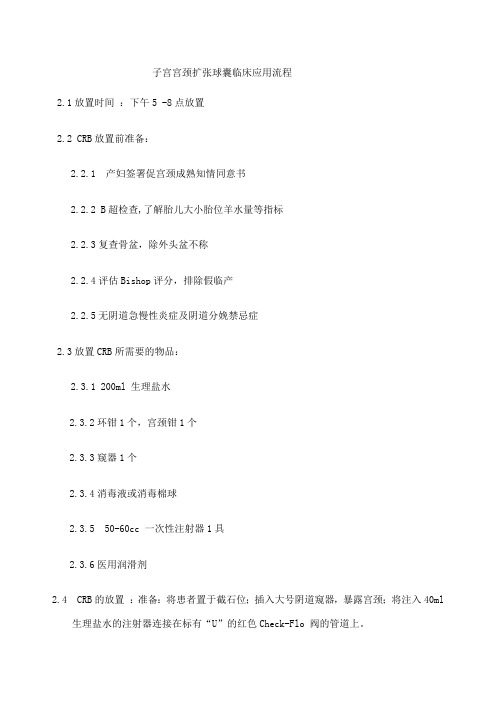 子宫宫颈扩张球囊临床应用流程

2.1 放置时间 ：下午 5 -8 点放置

2.2 CRB 放置前准备：

2.2.1　产妇签署促宫颈成熟知情同意书

2.2.2 B 超检查，了解胎儿大小胎位羊水量等指标

2.2.3 复查骨盆，除外头盆不称

2.2.4 评估 Bishop 评分，排除假临产

2.2.5 无阴道急慢性炎症及阴道分娩禁忌症

2.3 放置 CRB 所需要的物品：

2.3.1 200ml 生理盐水

2.3.2 环钳 1 个，宫颈钳 1 个

2.3.3 窥器 1 个

2.3.4 消毒液或消毒棉球

2.3.5　50-60cc 一次性注射器 1 具

2.3.6 医用润滑剂

2.4　CRB 的放置 ：准备：将患者置于截石位；插入大号阴道窥器，暴露宫颈；将注入 40ml 生理盐水的注射器连接在标有“U”的红色 Check-Flo 阀的管道上。